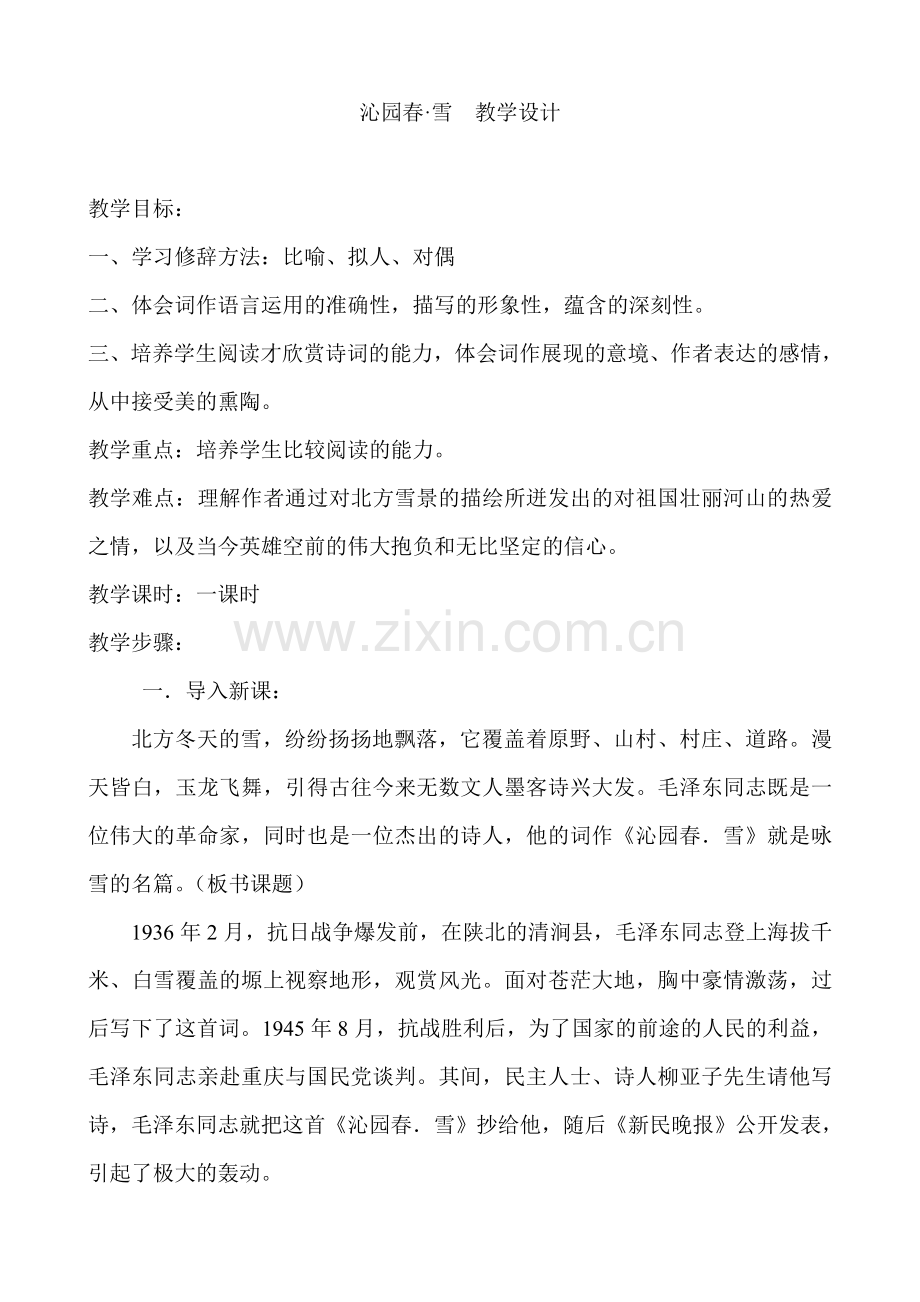 沁园春·雪　教学设计

教学目标：

一、学习修辞方法：比喻、拟人、对偶

二、体会词作语言运用的准确性，描写的形象性，蕴含的深刻性。

三、培养学生阅读才欣赏诗词的能力，体会词作展现的意境、作者表达的感情，从中接受美的熏陶。

教学重点：培养学生比较阅读的能力。

教学难点：理解作者通过对北方雪景的描绘所迸发出的对祖国壮丽河山的热爱之情，以及当今英雄空前的伟大抱负和无比坚定的信心。

教学课时：一课时

教学步骤：

www.zixin.com.cn

一．导入新课：

北方冬天的雪，纷纷扬扬地飘落，它覆盖着原野、山村、村庄、道路。漫天皆白，玉龙飞舞，引得古往今来无数文人墨客诗兴大发。毛泽东同志既是一位伟大的革命家，同时也是一位杰出的诗人，他的词作《沁园春．雪》就是咏雪的名篇。（板书课题）

1936 年 2 月，抗日战争爆发前，在陕北的清涧县，毛泽东同志登上海拔千米、白雪覆盖的塬上视察地形，观赏风光。面对苍茫大地，胸中豪情激荡，过后写下了这首词。1945 年 8 月，抗战胜利后，为了国家的前途的人民的利益，毛泽东同志亲赴重庆与国民党谈判。其间，民主人士、诗人柳亚子先生请他写诗，毛泽东同志就把这首《沁园春．雪》抄给他，随后《新民晚报》公开发表，引起了极大的轰动。